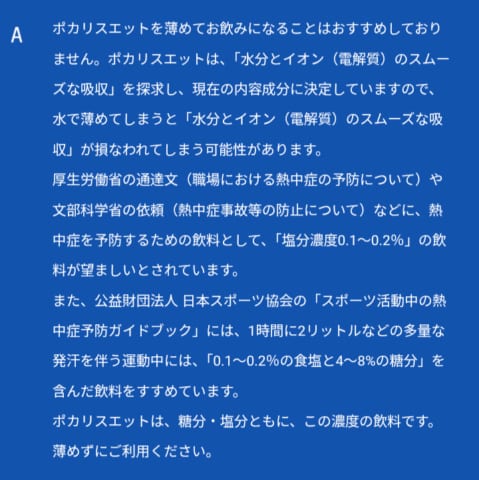 A

ポカリスエットを薄めてお飲みになることはおすすめしておりません。ポカリスエットは、「水分とイオン（電解質）のスムーズな吸収」を探求し、現在の内容成分に決定していますので、水で薄めてしまうと「水分とイオン（電解質）のスムーズな吸収」が損なわれてしまう可能性があります。
厚生労働省の通達文（職場における熱中症の予防について）や文部科学省の依頼（熱中症事故等の防止について）などに、熱中症を予防するための飲料として、「塩分濃度0.1〜0.2%」の飲料が望ましいとされています。
また、公益財団法人 日本スポーツ協会の「スポーツ活動中の熱中症予防ガイドブック」には、1時間に2リットルなどの多量な発汗を伴う運動中には、「0.1〜0.2%の食塩と4〜8%の糖分」を含んだ飲料をすすめています。
ポカリスエットは、糖分・塩分ともに、この濃度の飲料です。
薄めずにご利用ください。